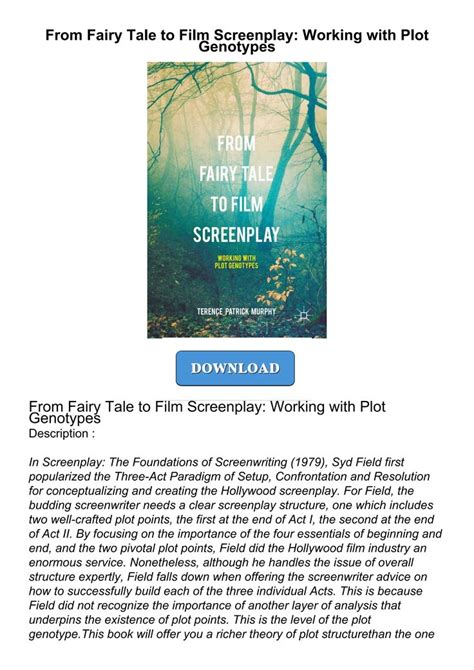 From Fairy Tale to Film Screenplay: Working with Plot Genotypes

FROM FAIRY TALE TO FILM SCREENPLAY

WORKING WITH PLOT GENOTYPES

TERENCE PATRICK MURPHY

DOWNLOAD

From Fairy Tale to Film Screenplay: Working with Plot Genotypes
Description :

In Screenplay: The Foundations of Screenwriting (1979), Syd Field first popularized the Three-Act Paradigm of Setup, Confrontation and Resolution for conceptualizing and creating the Hollywood screenplay. For Field, the budding screenwriter needs a clear screenplay structure, one which includes two well-crafted plot points, the first at the end of Act I, the second at the end of Act II. By focusing on the importance of the four essentials of beginning and end, and the two pivotal plot points, Field did the Hollywood film industry an enormous service. Nonetheless, although he handles the issue of overall structure expertly, Field falls down when offering the screenwriter advice on how to successfully build each of the three individual Acts. This is because Field did not recognize the importance of another layer of analysis that underpins the existence of plot points. This is the level of the plot genotype.This book will offer you a richer theory of plot structurethan the one